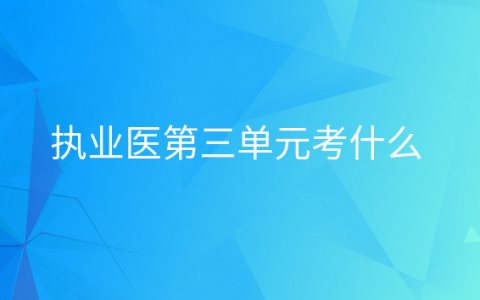 执业医第三单元考什么